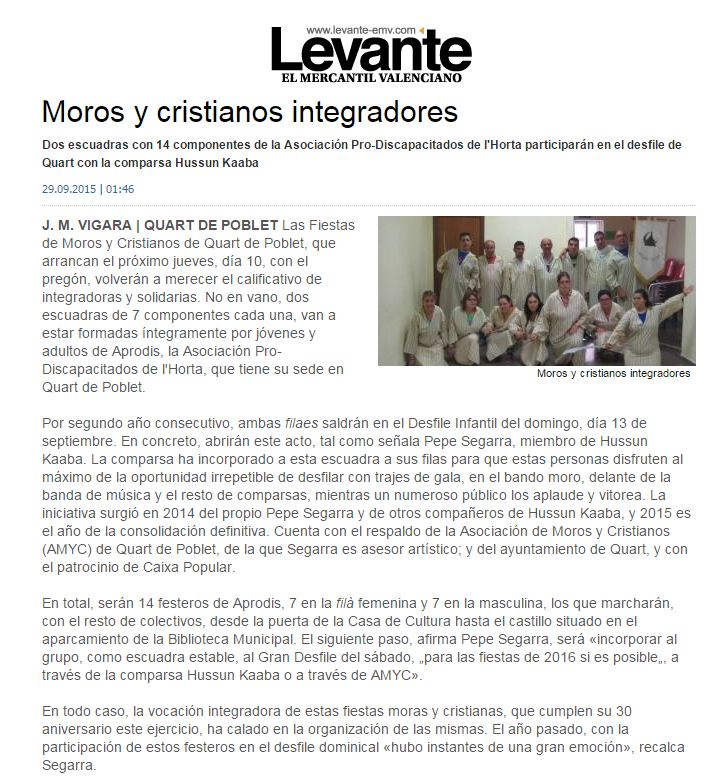 www.levante-emv.com
Levante
EL MERCANTIL VALENCIANO

Moros y cristianos integradores

Dos escuadras con 14 componentes de la Asociación Pro-Discapacitados de l'Horta participarán en el desfile de Quart con la comparsa Hussun Kaaba

29.09.2015 | 01:46

J. M. VIGARA | QUART DE POBLET Las Fiestas de Moros y Cristianos de Quart de Poblet, que arrancan el próximo jueves, día 10, con el pregón, volverán a merecer el calificativo de integradoras y solidarias. No en vano, dos escuadras de 7 componentes cada una, van a estar formadas íntegramente por jóvenes y adultos de Aprodis, la Asociación Pro-Discapacitados de l'Horta, que tiene su sede en Quart de Poblet.

Moros y cristianos integradores

Por segundo año consecutivo, ambas filaes saldrán en el Desfile Infantil del domingo, día 13 de septiembre. En concreto, abrirán este acto, tal como señala Pepe Segarra, miembro de Hussun Kaaba. La comparsa ha incorporado a esta escuadra a sus filas para que estas personas disfruten al máximo de la oportunidad irrepetible de desfilar con trajes de gala, en el bando moro, delante de la banda de música y el resto de comparsas, mientras un numeroso público los aplaude y vitorea. La iniciativa surgió en 2014 del propio Pepe Segarra y de otros compañeros de Hussun Kaaba, y 2015 es el año de la consolidación definitiva. Cuenta con el respaldo de la Asociación de Moros y Cristianos (AMYC) de Quart de Poblet, de la que Segarra es asesor artístico; y del ayuntamiento de Quart, y con el patrocinio de Caixa Popular.

En total, serán 14 festeros de Aprodis, 7 en la filà femenina y 7 en la masculina, los que marcharán, con el resto de colectivos, desde la puerta de la Casa de Cultura hasta el castillo situado en el aparcamiento de la Biblioteca Municipal. El siguiente paso, afirma Pepe Segarra, será «incorporar al grupo, como escuadra estable, al Gran Desfile del sábado, „para las fiestas de 2016 si es posible„, a través de la comparsa Hussun Kaaba o a través de AMYC».

En todo caso, la vocación integradora de estas fiestas moras y cristianas, que cumplen su 30 aniversario este ejercicio, ha calado en la organización de las mismas. El año pasado, con la participación de estos festeros en el desfile dominical «hubo instantes de una gran emoción», recalca Segarra.